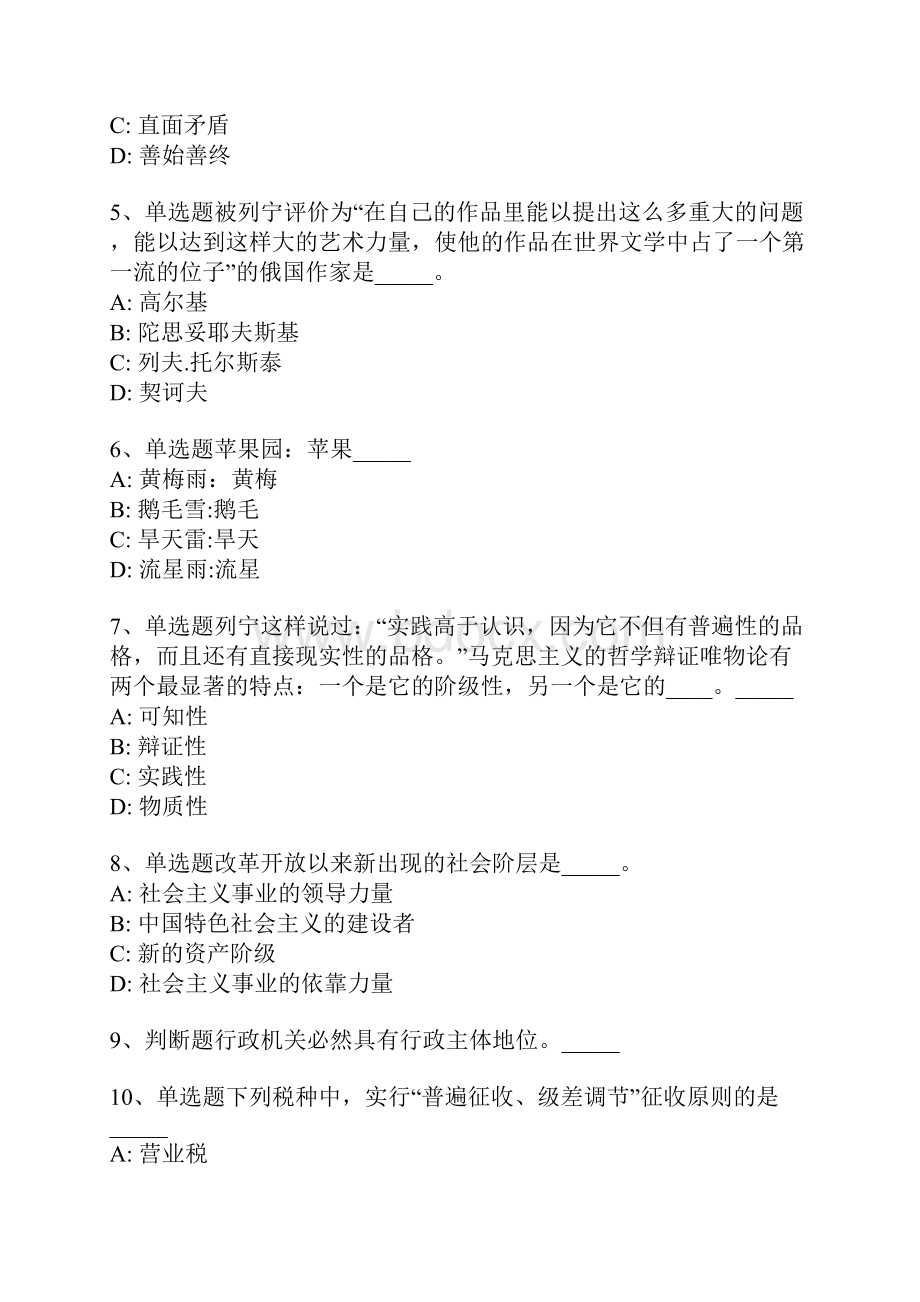 C: 直面矛盾
D: 善始善终

5、单选题被列宁评价为“在自己的作品里能以提出这么多重大的问题，能以达到这样大的艺术力量，使他的作品在世界文学中占了一个第一流的位子”的俄国作家是_____。
A: 高尔基
B: 陀思妥耶夫斯基
C: 列夫.托尔斯泰
D: 契诃夫

6、单选题苹果园：苹果_____
A: 黄梅雨：黄梅
B: 鹅毛雪:鹅毛
C: 旱天雷:旱天
D: 流星雨:流星

7、单选题列宁这样说过：“实践高于认识，因为它不但有普遍性的品格，而且还有直接现实性的品格。”马克思主义的哲学辩证唯物论有两个最显著的特点：一个是它的阶级性，另一个是它的____。_____
A: 可知性
B: 辩证性
C: 实践性
D: 物质性

8、单选题改革开放以来新出现的社会阶层是_____。
A: 社会主义事业的领导力量
B: 中国特色社会主义的建设者
C: 新的资产阶级
D: 社会主义事业的依靠力量

9、判断题行政机关必然具有行政主体地位。_____

10、单选题下列税种中，实行“普遍征收、级差调节”征收原则的是_____
A: 营业税